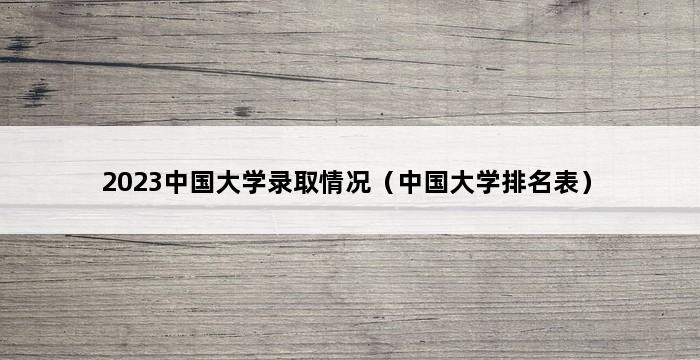 2023中国大学录取情况（中国大学排名表）